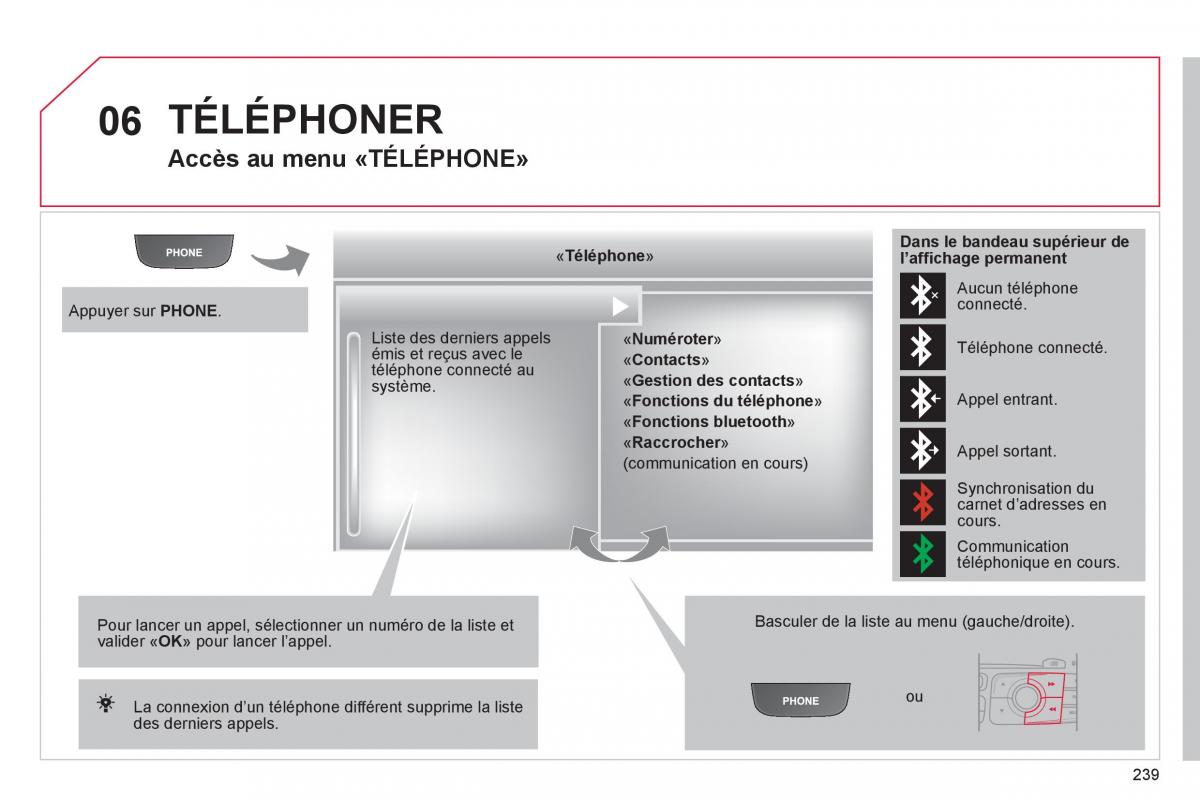 06 TÉLÉPHONER

Accès au menu «TÉLÉPHONE»

PHONE

Appuyer sur PHONE.

«Téléphone»

Liste des derniers appels émis et reçus avec le téléphone connecté au système.

«Numéroter»
«Contacts»
«Gestion des contacts»
«Fonctions du téléphone»
«Fonctions bluetooth»
«Raccrocher»
(communication en cours)

Dans le bandeau supérieur de l'affichage permanent

Aucun téléphone connecté.

Téléphone connecté.

Appel entrant.

Appel sortant.

Synchronisation du carnet d'adresses en cours.

Communication téléphonique en cours.

Pour lancer un appel, sélectionner un numéro de la liste et valider «OK» pour lancer l'appel.

La connexion d'un téléphone différent supprime la liste des derniers appels.

Basculer de la liste au menu (gauche/droite).

PHONE

ou

239